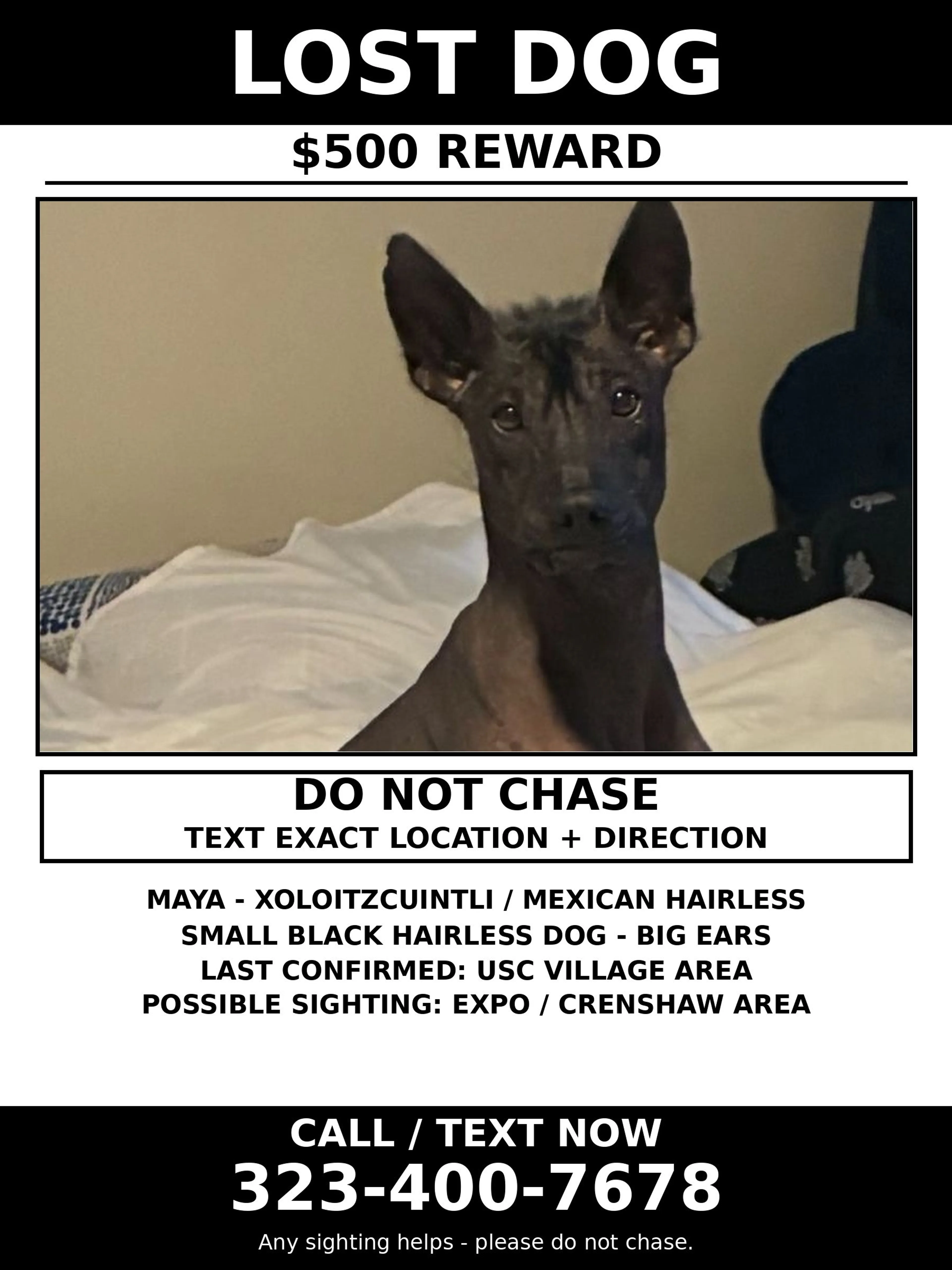 LOST DOG

$500 REWARD

DO NOT CHASE
TEXT EXACT LOCATION + DIRECTION

MAYA - XOLOITZCUINTLI / MEXICAN HAIRLESS
SMALL BLACK HAIRLESS DOG - BIG EARS
LAST CONFIRMED: USC VILLAGE AREA
POSSIBLE SIGHTING: EXPO / CRENSHAW AREA

CALL / TEXT NOW
323-400-7678
Any sighting helps - please do not chase.